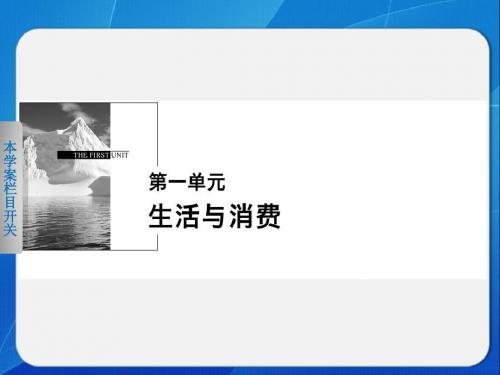 本学案栏目开关

THE FIRST UNIT

第一单元
生活与消费